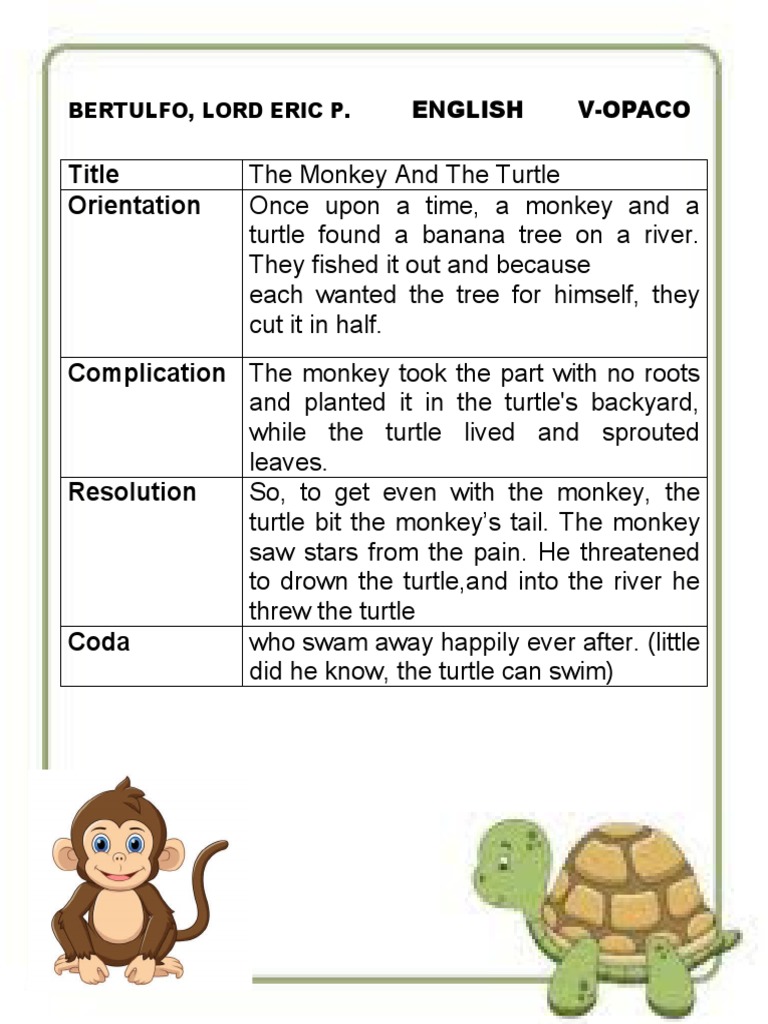 BERTULFO, LORD ERIC P. ENGLISH V-OPACO

| Title | The Monkey And The Turtle |
|---|---|
| Orientation | Once upon a time, a monkey and a turtle found a banana tree on a river. They fished it out and because each wanted the tree for himself, they cut it in half. |
| Complication | The monkey took the part with no roots and planted it in the turtle's backyard, while the turtle lived and sprouted leaves. |
| Resolution | So, to get even with the monkey, the turtle bit the monkey's tail. The monkey saw stars from the pain. He threatened to drown the turtle,and into the river he threw the turtle |
| Coda | who swam away happily ever after. (little did he know, the turtle can swim) |